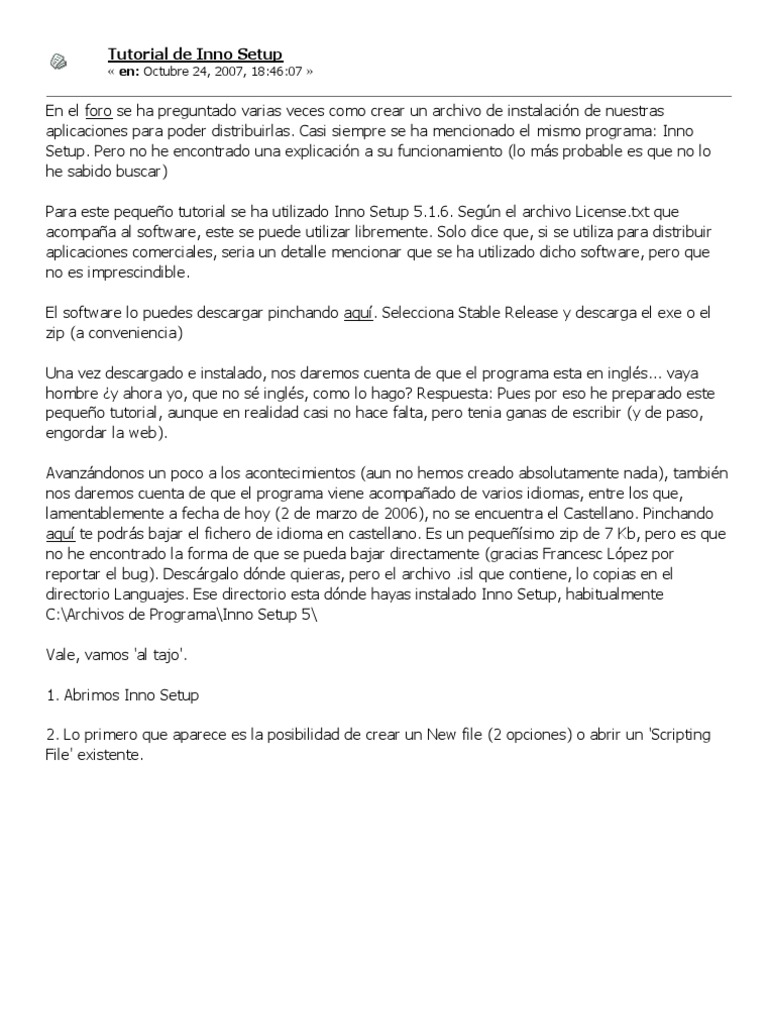 Tutorial de Inno Setup
« en: Octubre 24, 2007, 18:46:07 »

En el foro se ha preguntado varias veces como crear un archivo de instalación de nuestras aplicaciones para poder distribuirlas. Casi siempre se ha mencionado el mismo programa: Inno Setup. Pero no he encontrado una explicación a su funcionamiento (lo más probable es que no lo he sabido buscar)

Para este pequeño tutorial se ha utilizado Inno Setup 5.1.6. Según el archivo License.txt que acompaña al software, este se puede utilizar libremente. Solo dice que, si se utiliza para distribuir aplicaciones comerciales, seria un detalle mencionar que se ha utilizado dicho software, pero que no es imprescindible.

El software lo puedes descargar pinchando aquí. Selecciona Stable Release y descarga el exe o el zip (a conveniencia)

Una vez descargado e instalado, nos daremos cuenta de que el programa esta en inglés... vaya hombre ¿y ahora yo, que no sé inglés, como lo hago? Respuesta: Pues por eso he preparado este pequeño tutorial, aunque en realidad casi no hace falta, pero tenia ganas de escribir (y de paso, engordar la web).

Avanzándonos un poco a los acontecimientos (aun no hemos creado absolutamente nada), también nos daremos cuenta de que el programa viene acompañado de varios idiomas, entre los que, lamentablemente a fecha de hoy (2 de marzo de 2006), no se encuentra el Castellano. Pinchando aquí te podrás bajar el fichero de idioma en castellano. Es un pequeñísimo zip de 7 Kb, pero es que no he encontrado la forma de que se pueda bajar directamente (gracias Francesc López por reportar el bug). Descárgalo dónde quieras, pero el archivo .isl que contiene, lo copias en el directorio Languajes. Ese directorio esta dónde hayas instalado Inno Setup, habitualmente C:\Archivos de Programa\Inno Setup 5\

Vale, vamos 'al tajo'.

1. Abrimos Inno Setup

2. Lo primero que aparece es la posibilidad de crear un New file (2 opciones) o abrir un 'Scripting File' existente.